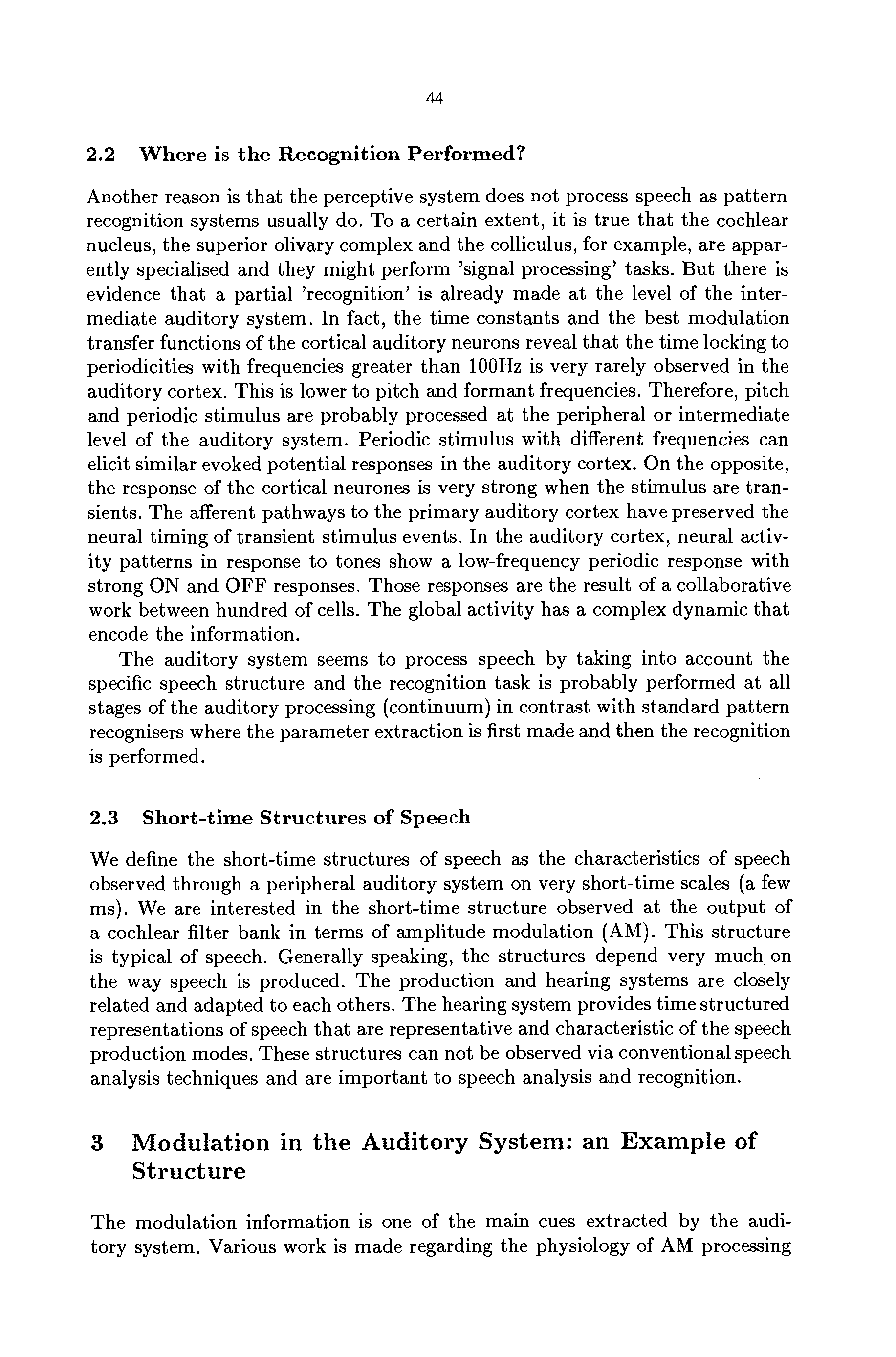 44

2.2 Where is the Recognition Performed?

Another reason is that the perceptive system does not process speech as pattern recognition systems usually do. To a certain extent, it is true that the cochlear nucleus, the superior olivary complex and the colliculus, for example, are apparently specialised and they might perform 'signal processing' tasks. But there is evidence that a partial 'recognition' is already made at the level of the intermediate auditory system. In fact, the time constants and the best modulation transfer functions of the cortical auditory neurons reveal that the time locking to periodicities with frequencies greater than 100Hz is very rarely observed in the auditory cortex. This is lower to pitch and formant frequencies. Therefore, pitch and periodic stimulus are probably processed at the peripheral or intermediate level of the auditory system. Periodic stimulus with different frequencies can elicit similar evoked potential responses in the auditory cortex. On the opposite, the response of the cortical neurones is very strong when the stimulus are transients. The afferent pathways to the primary auditory cortex have preserved the neural timing of transient stimulus events. In the auditory cortex, neural activity patterns in response to tones show a low-frequency periodic response with strong ON and OFF responses. Those responses are the result of a collaborative work between hundred of cells. The global activity has a complex dynamic that encode the information.

The auditory system seems to process speech by taking into account the specific speech structure and the recognition task is probably performed at all stages of the auditory processing (continuum) in contrast with standard pattern recognisers where the parameter extraction is first made and then the recognition is performed.

2.3 Short-time Structures of Speech

We define the short-time structures of speech as the characteristics of speech observed through a peripheral auditory system on very short-time scales (a few ms). We are interested in the short-time structure observed at the output of a cochlear filter bank in terms of amplitude modulation (AM). This structure is typical of speech. Generally speaking, the structures depend very much on the way speech is produced. The production and hearing systems are closely related and adapted to each others. The hearing system provides time structured representations of speech that are representative and characteristic of the speech production modes. These structures can not be observed via conventional speech analysis techniques and are important to speech analysis and recognition.

3 Modulation in the Auditory System: an Example of Structure

The modulation information is one of the main cues extracted by the auditory system. Various work is made regarding the physiology of AM processing